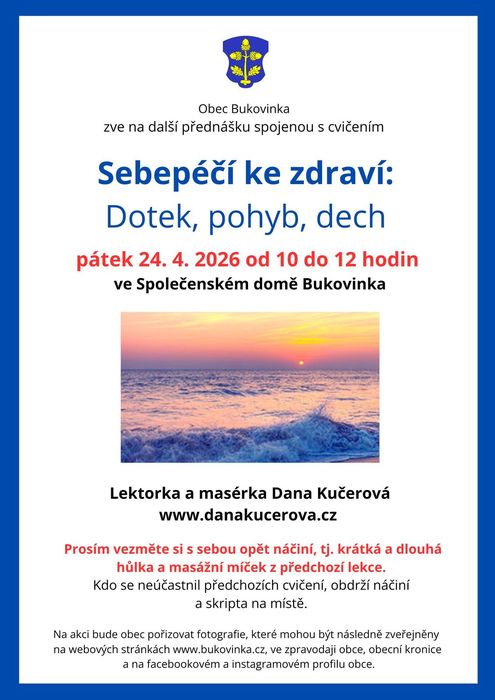 Obec Bukovinka
zve na další přednášku spojenou s cvičením

Sebepéčí ke zdraví:
Dotek, pohyb, dech

pátek 24. 4. 2026 od 10 do 12 hodin
ve Společenském domě Bukovinka

Lektorka a masérka Dana Kučerová
www.danakucerova.cz

Prosím vezměte si s sebou opět náčiní, tj. krátká a dlouhá hůlka a masážní míček z předchozí lekce.
Kdo se neúčastnil předchozích cvičení, obdrží náčiní a skripta na místě.

Na akci bude obec pořizovat fotografie, které mohou být následně zveřejněny na webových stránkách www.bukovinka.cz, ve zpravodaji obce, obecní kronice a na facebookovém a instagramovém profilu obce.